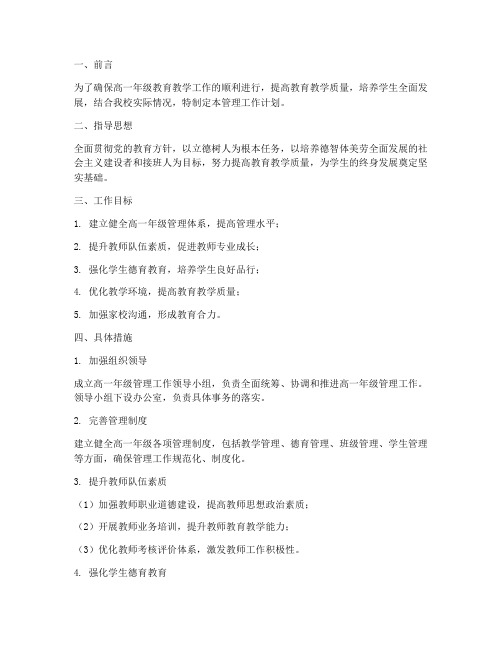 一、前言

为了确保高一年级教育教学工作的顺利进行，提高教育教学质量，培养学生全面发展，结合我校实际情况，特制定本管理工作计划。

二、指导思想

全面贯彻党的教育方针，以立德树人为根本任务，以培养德智体美劳全面发展的社会主义建设者和接班人为目标，努力提高教育教学质量，为学生的终身发展奠定坚实基础。

三、工作目标

1. 建立健全高一年级管理体系，提高管理水平；

2. 提升教师队伍素质，促进教师专业成长；

3. 强化学生德育教育，培养学生良好品行；

4. 优化教学环境，提高教育教学质量；

5. 加强家校沟通，形成教育合力。

四、具体措施

1. 加强组织领导

成立高一年级管理工作领导小组，负责全面统筹、协调和推进高一年级管理工作。领导小组下设办公室，负责具体事务的落实。

2. 完善管理制度

建立健全高一年级各项管理制度，包括教学管理、德育管理、班级管理、学生管理等方面，确保管理工作规范化、制度化。

3. 提升教师队伍素质

（1）加强教师职业道德建设，提高教师思想政治素质；

（2）开展教师业务培训，提升教师教育教学能力；

（3）优化教师考核评价体系，激发教师工作积极性。

4. 强化学生德育教育